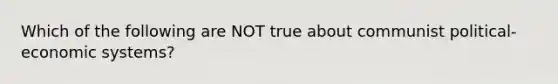 Which of the following are NOT true about communist political-economic systems?